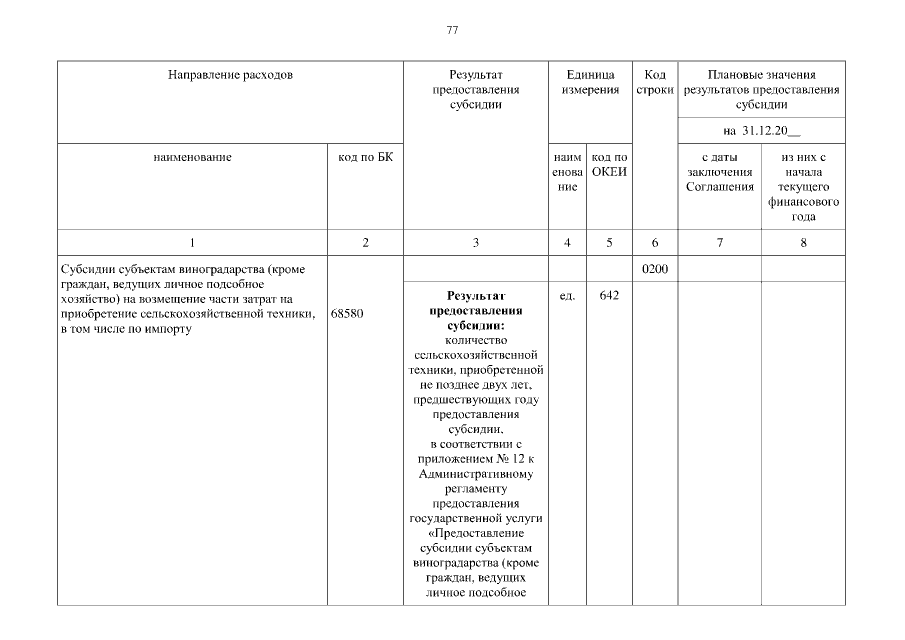 77

| Направление расходов | | Результат предоставления субсидии | Единица измерения | | Код строки | Плановые значения результатов предоставления субсидии | |
|---|---|---|---|---|---|---|---|
| | | | | | | на 31.12.20__ | |
| наименование | код по БК | | наименование | код по ОКЕИ | | с даты заключения Соглашения | из них с начала текущего финансового года |
| 1 | 2 | 3 | 4 | 5 | 6 | 7 | 8 |
| Субсидии субъектам виноградарства (кроме граждан, ведущих личное подсобное хозяйство) на возмещение части затрат на приобретение сельскохозяйственной техники, в том числе по импорту | 68580 | | | | 0200 | | |
| | | **Результат предоставления субсидии:** количество сельскохозяйственной техники, приобретенной не позднее двух лет, предшествующих году предоставления субсидии, в соответствии с приложением № 12 к Административному регламенту предоставления государственной услуги «Предоставление субсидии субъектам виноградарства (кроме граждан, ведущих личное подсобное | ед. | 642 | | | |